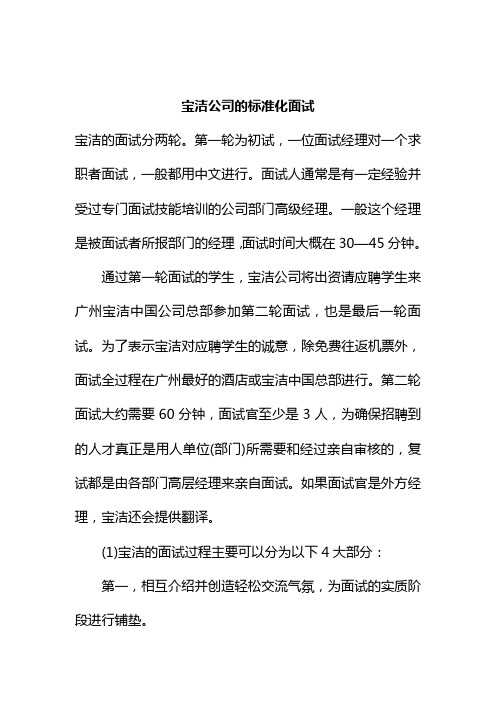 宝洁公司的标准化面试

宝洁的面试分两轮。第一轮为初试，一位面试经理对一个求职者面试，一般都用中文进行。面试人通常是有一定经验并受过专门面试技能培训的公司部门高级经理。一般这个经理是被面试者所报部门的经理，面试时间大概在 30—45 分钟。

通过第一轮面试的学生，宝洁公司将出资请应聘学生来广州宝洁中国公司总部参加第二轮面试，也是最后一轮面试。为了表示宝洁对应聘学生的诚意，除免费往返机票外，面试全过程在广州最好的酒店或宝洁中国总部进行。第二轮面试大约需要 60 分钟，面试官至少是 3 人，为确保招聘到的人才真正是用人单位(部门)所需要和经过亲自审核的，复试都是由各部门高层经理来亲自面试。如果面试官是外方经理，宝洁还会提供翻译。

(1)宝洁的面试过程主要可以分为以下 4 大部分：

第一，相互介绍并创造轻松交流气氛，为面试的实质阶段进行铺垫。